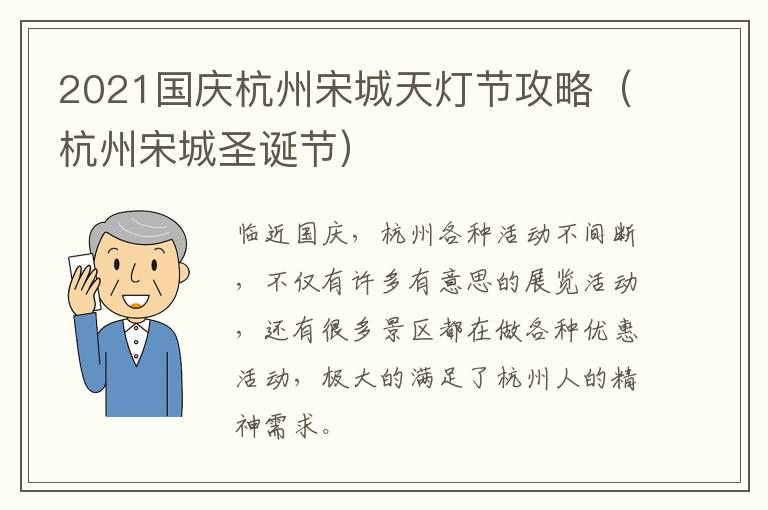 2021国庆杭州宋城天灯节攻略（杭州宋城圣诞节）

临近国庆，杭州各种活动不间断，不仅有许多有意思的展览活动，还有很多景区都在做各种优惠活动，极大的满足了杭州人的精神需求。